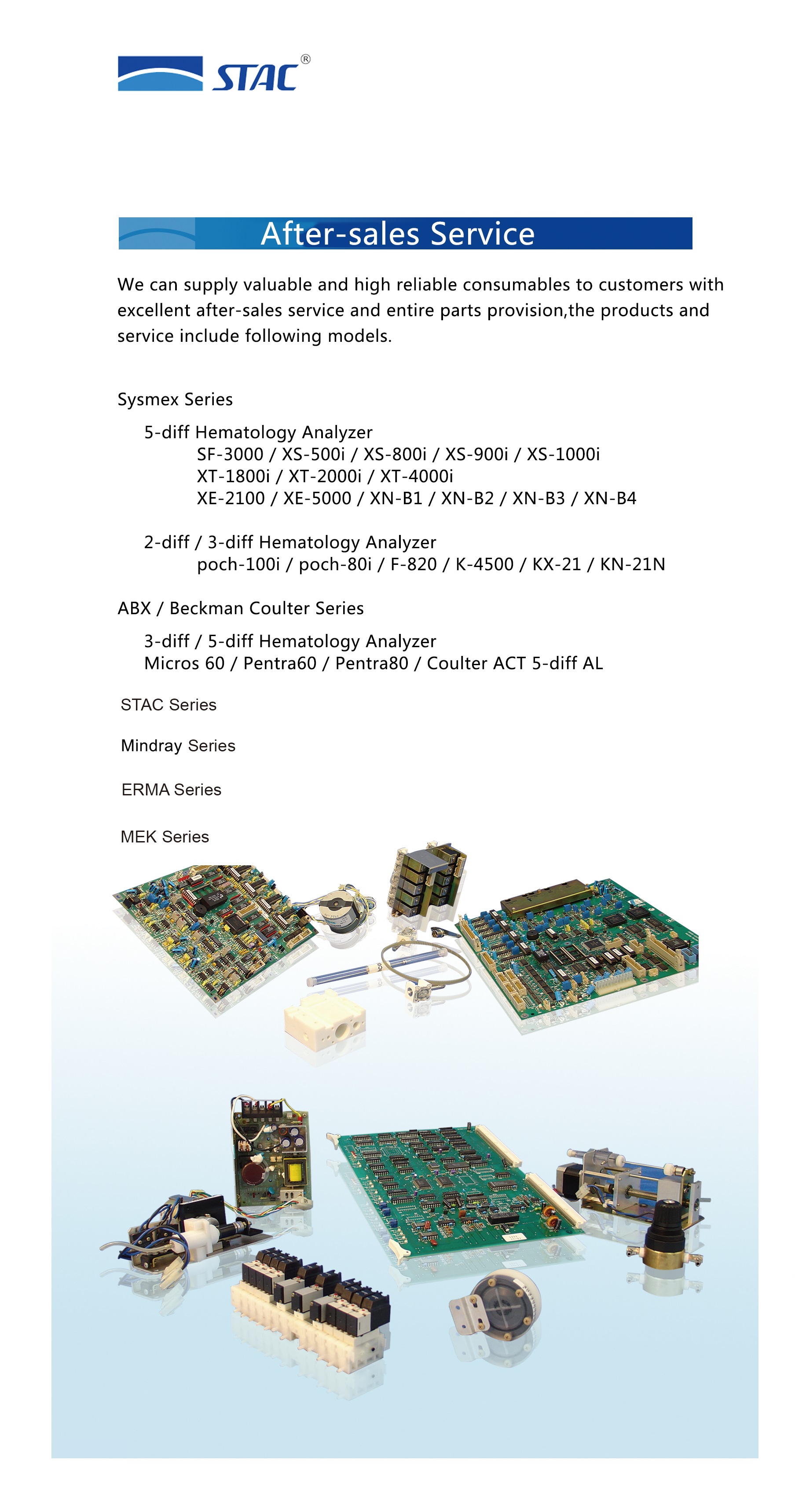 STAC®

After-sales Service

We can supply valuable and high reliable consumables to customers with excellent after-sales service and entire parts provision,the products and service include following models.

Sysmex Series

5-diff Hematology Analyzer
SF-3000 / XS-500i / XS-800i / XS-900i / XS-1000i
XT-1800i / XT-2000i / XT-4000i
XE-2100 / XE-5000 / XN-B1 / XN-B2 / XN-B3 / XN-B4

2-diff / 3-diff Hematology Analyzer
poch-100i / poch-80i / F-820 / K-4500 / KX-21 / KN-21N

ABX / Beckman Coulter Series

3-diff / 5-diff Hematology Analyzer
Micros 60 / Pentra60 / Pentra80 / Coulter ACT 5-diff AL

STAC Series

Mindray Series

ERMA Series

MEK Series